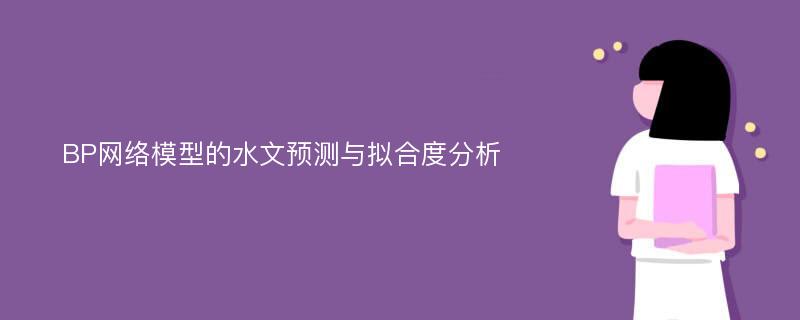 BP网络模型的水文预测与拟合度分析